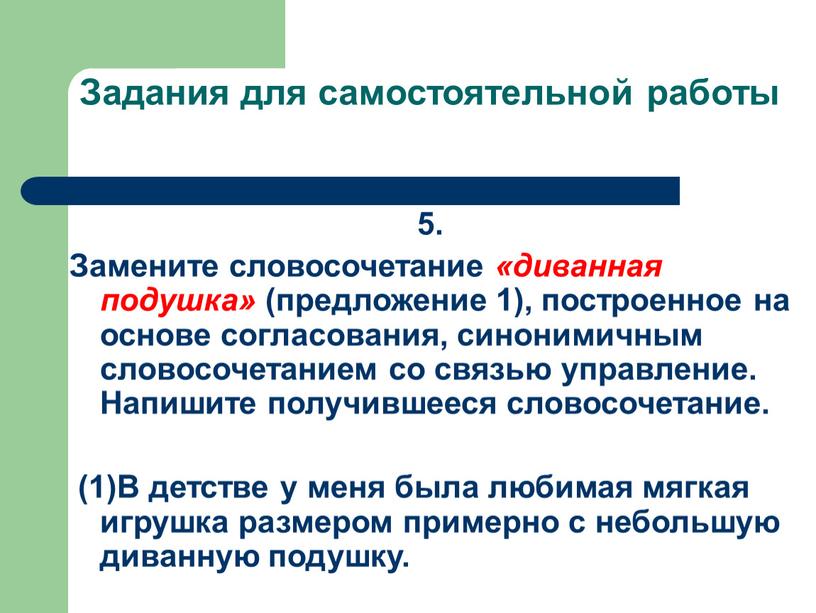 Задания для самостоятельной работы

5.

Замените словосочетание «диванная подушка» (предложение 1), построенное на основе согласования, синонимичным словосочетанием со связью управление. Напишите получившееся словосочетание.

(1)В детстве у меня была любимая мягкая игрушка размером примерно с небольшую диванную подушку.